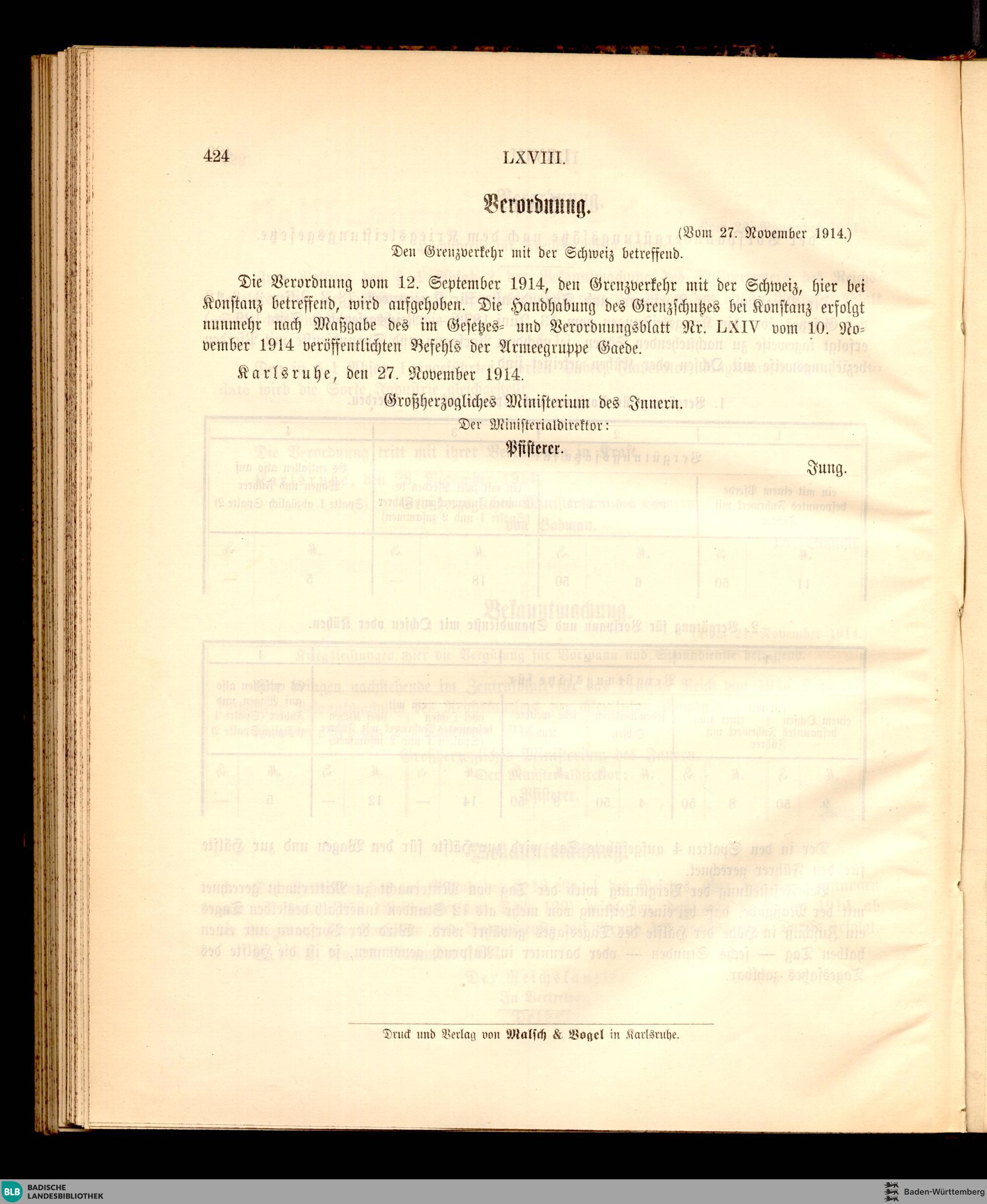 424 LXVIII.

Verordnung.

(Vom 27. November 1914.)

Den Grenzverkehr mit der Schweiz betreffend.

Die Verordnung vom 12. September 1914, den Grenzverkehr mit der Schweiz, hier bei Konstanz betreffend, wird aufgehoben. Die Handhabung des Grenzschutzes bei Konstanz erfolgt nunmehr nach Maßgabe des im Gesetzes- und Verordnungsblatt Nr. LXIV vom 10. November 1914 veröffentlichten Befehls der Armeegruppe Gaede.

Karlsruhe, den 27. November 1914.

Großherzogliches Ministerium des Innern.

Der Ministerialdirektor:

Pfisterer.

Jung.

Druck und Verlag von Malsch & Vogel in Karlsruhe.

BLB BADISCHE LANDESBIBLIOTHEK

Baden-Württemberg